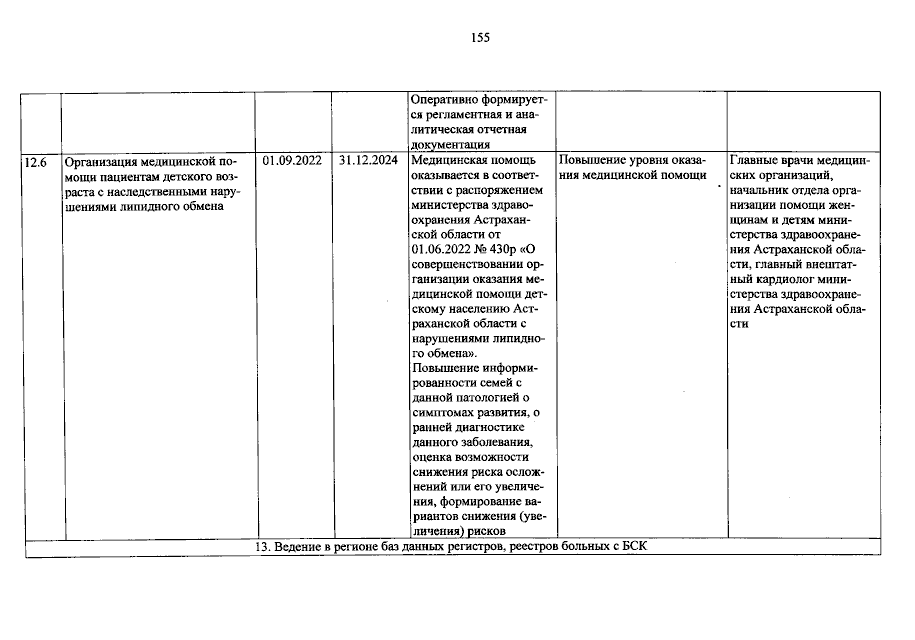 155

| | | | | | | |
|---|---|---|---|---|---|---|
| | | | | Оперативно формируется регламентная и аналитическая отчетная документация | | |
| 12.6 | Организация медицинской помощи пациентам детского возраста с наследственными нарушениями липидного обмена | 01.09.2022 | 31.12.2024 | Медицинская помощь оказывается в соответствии с распоряжением министерства здравоохранения Астраханской области от 01.06.2022 № 430р «О совершенствовании организации оказания медицинской помощи детскому населению Астраханской области с нарушениями липидного обмена». Повышение информированности семей с данной патологией о симптомах развития, о ранней диагностике данного заболевания, оценка возможности снижения риска осложнений или его увеличения, формирование вариантов снижения (увеличения) рисков | Повышение уровня оказания медицинской помощи | Главные врачи медицинских организаций, начальник отдела организации помощи женщинам и детям министерства здравоохранения Астраханской области, главный внештатный кардиолог министерства здравоохранения Астраханской области |
| 13. Ведение в регионе баз данных регистров, реестров больных с БСК | | | | | | |